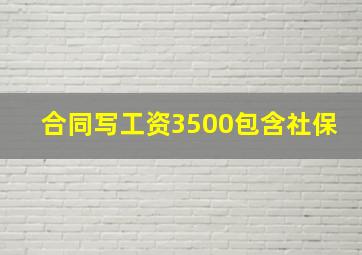 合同写工资3500包含社保